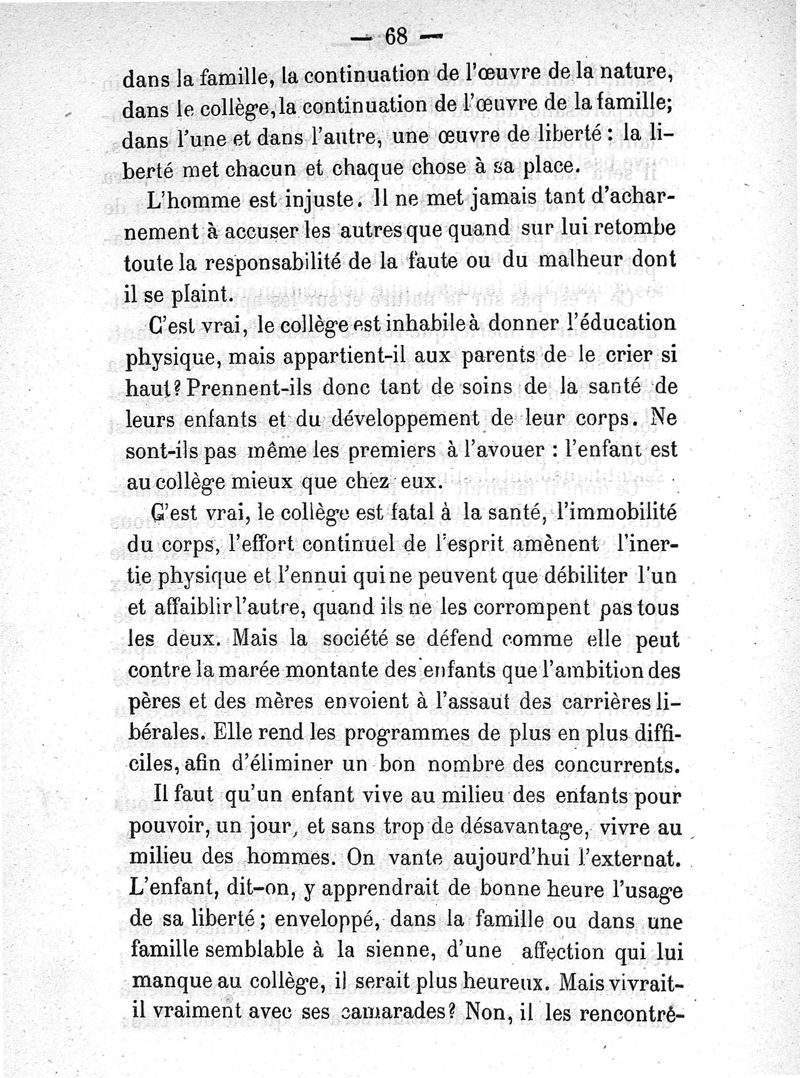 — 68 —

dans la famille, la continuation de l'œuvre de la nature, dans le collège, la continuation de l'œuvre de la famille; dans l'une et dans l'autre, une œuvre de liberté : la liberté met chacun et chaque chose à sa place.

L'homme est injuste. Il ne met jamais tant d'acharnement à accuser les autres que quand sur lui retombe toute la responsabilité de la faute ou du malheur dont il se plaint.

C'est vrai, le collège est inhabile à donner l'éducation physique, mais appartient-il aux parents de le crier si haut? Prennent-ils donc tant de soins de la santé de leurs enfants et du développement de leur corps. Ne sont-ils pas même les premiers à l'avouer : l'enfant est au collège mieux que chez eux.

C'est vrai, le collège est fatal à la santé, l'immobilité du corps, l'effort continuel de l'esprit amènent l'inertie physique et l'ennui qui ne peuvent que débiliter l'un et affaiblir l'autre, quand ils ne les corrompent pas tous les deux. Mais la société se défend comme elle peut contre la marée montante des enfants que l'ambition des pères et des mères envoient à l'assaut des carrières libérales. Elle rend les programmes de plus en plus difficiles, afin d'éliminer un bon nombre des concurrents.

Il faut qu'un enfant vive au milieu des enfants pour pouvoir, un jour, et sans trop de désavantage, vivre au milieu des hommes. On vante aujourd'hui l'externat. L'enfant, dit-on, y apprendrait de bonne heure l'usage de sa liberté; enveloppé, dans la famille ou dans une famille semblable à la sienne, d'une affection qui lui manque au collège, il serait plus heureux. Mais vivrait-il vraiment avec ses camarades? Non, il les rencontré-